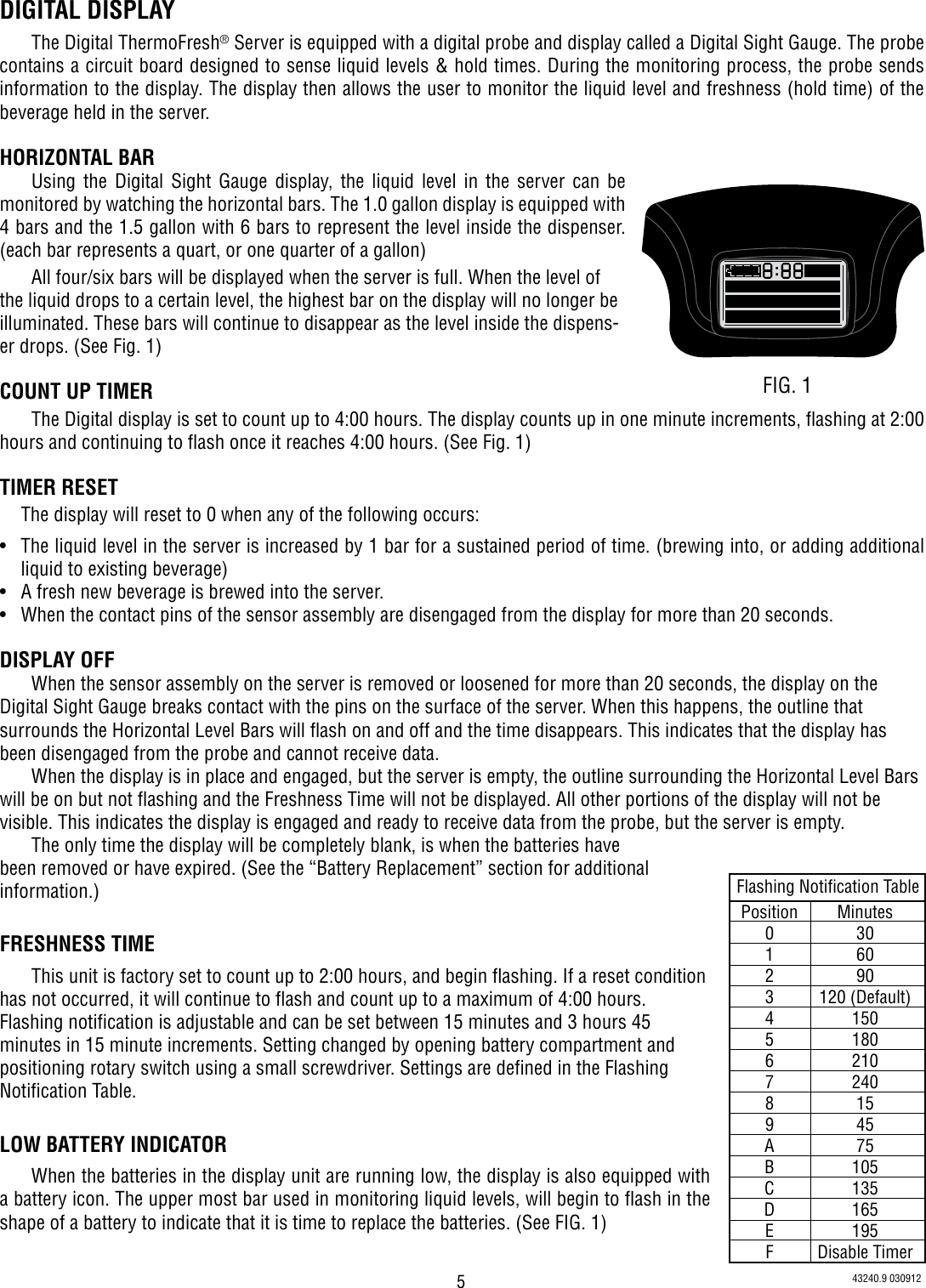 DIGITAL DISPLAY

The Digital ThermoFresh® Server is equipped with a digital probe and display called a Digital Sight Gauge. The probe contains a circuit board designed to sense liquid levels & hold times. During the monitoring process, the probe sends information to the display. The display then allows the user to monitor the liquid level and freshness (hold time) of the beverage held in the server.

HORIZONTAL BAR

Using the Digital Sight Gauge display, the liquid level in the server can be monitored by watching the horizontal bars. The 1.0 gallon display is equipped with 4 bars and the 1.5 gallon with 6 bars to represent the level inside the dispenser. (each bar represents a quart, or one quarter of a gallon)

All four/six bars will be displayed when the server is full. When the level of the liquid drops to a certain level, the highest bar on the display will no longer be illuminated. These bars will continue to disappear as the level inside the dispenser drops. (See Fig. 1)

8:88

FIG. 1

COUNT UP TIMER

The Digital display is set to count up to 4:00 hours. The display counts up in one minute increments, flashing at 2:00 hours and continuing to flash once it reaches 4:00 hours. (See Fig. 1)

TIMER RESET

The display will reset to 0 when any of the following occurs:

• The liquid level in the server is increased by 1 bar for a sustained period of time. (brewing into, or adding additional liquid to existing beverage)
• A fresh new beverage is brewed into the server.
• When the contact pins of the sensor assembly are disengaged from the display for more than 20 seconds.

DISPLAY OFF

When the sensor assembly on the server is removed or loosened for more than 20 seconds, the display on the Digital Sight Gauge breaks contact with the pins on the surface of the server. When this happens, the outline that surrounds the Horizontal Level Bars will flash on and off and the time disappears. This indicates that the display has been disengaged from the probe and cannot receive data.

When the display is in place and engaged, but the server is empty, the outline surrounding the Horizontal Level Bars will be on but not flashing and the Freshness Time will not be displayed. All other portions of the display will not be visible. This indicates the display is engaged and ready to receive data from the probe, but the server is empty.

The only time the display will be completely blank, is when the batteries have been removed or have expired. (See the “Battery Replacement” section for additional information.)

FRESHNESS TIME

This unit is factory set to count up to 2:00 hours, and begin flashing. If a reset condition has not occurred, it will continue to flash and count up to a maximum of 4:00 hours. Flashing notification is adjustable and can be set between 15 minutes and 3 hours 45 minutes in 15 minute increments. Setting changed by opening battery compartment and positioning rotary switch using a small screwdriver. Settings are defined in the Flashing Notification Table.

LOW BATTERY INDICATOR

When the batteries in the display unit are running low, the display is also equipped with a battery icon. The upper most bar used in monitoring liquid levels, will begin to flash in the shape of a battery to indicate that it is time to replace the batteries. (See FIG. 1)

Flashing Notification Table

| Position | Minutes |
|---|---|
| 0 | 30 |
| 1 | 60 |
| 2 | 90 |
| 3 | 120 (Default) |
| 4 | 150 |
| 5 | 180 |
| 6 | 210 |
| 7 | 240 |
| 8 | 15 |
| 9 | 45 |
| A | 75 |
| B | 105 |
| C | 135 |
| D | 165 |
| E | 195 |
| F | Disable Timer |

5

43240.9 030912